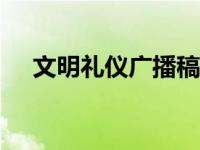 文明礼仪广播稿